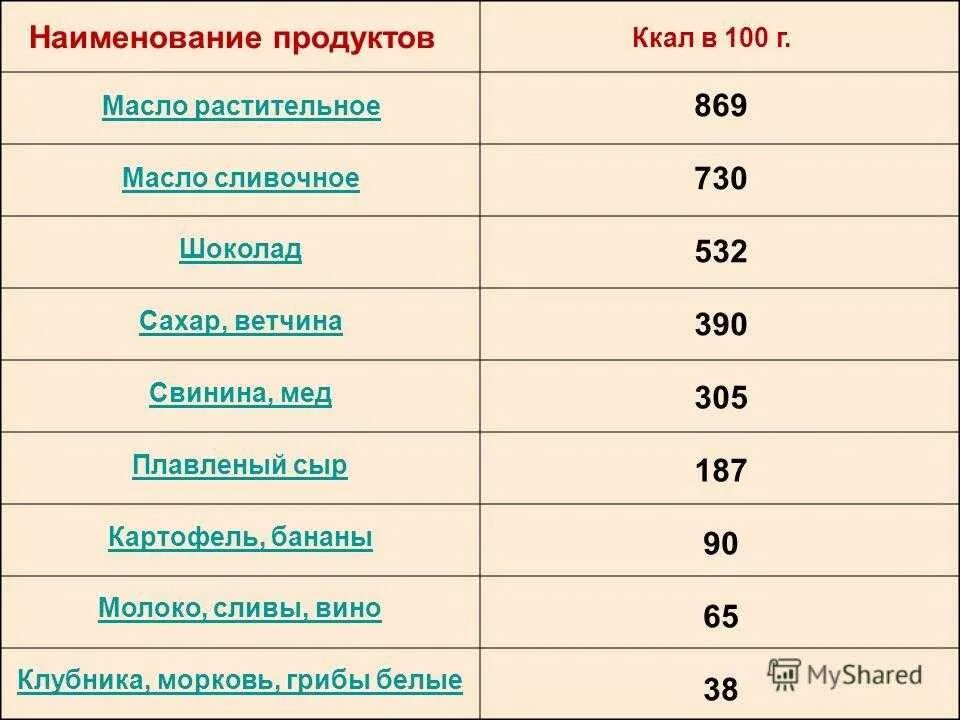 | Наименование продуктов | Ккал в 100 г. |
|---|---|
| Масло растительное | 869 |
| Масло сливочное | 730 |
| Шоколад | 532 |
| Сахар, ветчина | 390 |
| Свинина, мед | 305 |
| Плавленый сыр | 187 |
| Картофель, бананы | 90 |
| Молоко, сливы, вино | 65 |
| Клубника, морковь, грибы белые | 38 |

MyShared